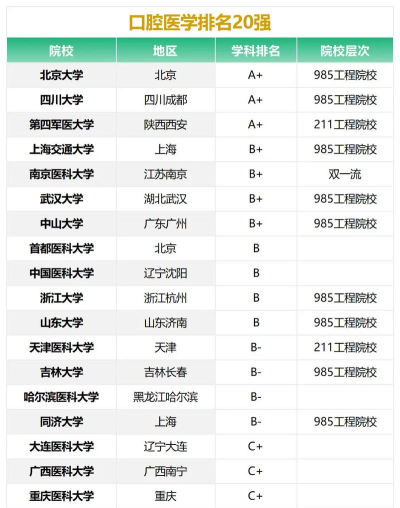 口腔医学排名20强

| 院校 | 地区 | 学科排名 | 院校层次 |
|---|---|---|---|
| 北京大学 | 北京 | A+ | 985工程院校 |
| 四川大学 | 四川成都 | A+ | 985工程院校 |
| 第四军医大学 | 陕西西安 | A+ | 211工程院校 |
| 上海交通大学 | 上海 | B+ | 985工程院校 |
| 南京医科大学 | 江苏南京 | B+ | 双一流 |
| 武汉大学 | 湖北武汉 | B+ | 985工程院校 |
| 中山大学 | 广东广州 | B+ | 985工程院校 |
| 首都医科大学 | 北京 | B | |
| 中国医科大学 | 辽宁沈阳 | B | |
| 浙江大学 | 浙江杭州 | B | 985工程院校 |
| 山东大学 | 山东济南 | B | 985工程院校 |
| 天津医科大学 | 天津 | B- | 211工程院校 |
| 吉林大学 | 吉林长春 | B- | 985工程院校 |
| 哈尔滨医科大学 | 黑龙江哈尔滨 | B- | |
| 同济大学 | 上海 | B- | 985工程院校 |
| 大连医科大学 | 辽宁大连 | C+ | |
| 广西医科大学 | 广西南宁 | C+ | |
| 重庆医科大学 | 重庆 | C+ | |